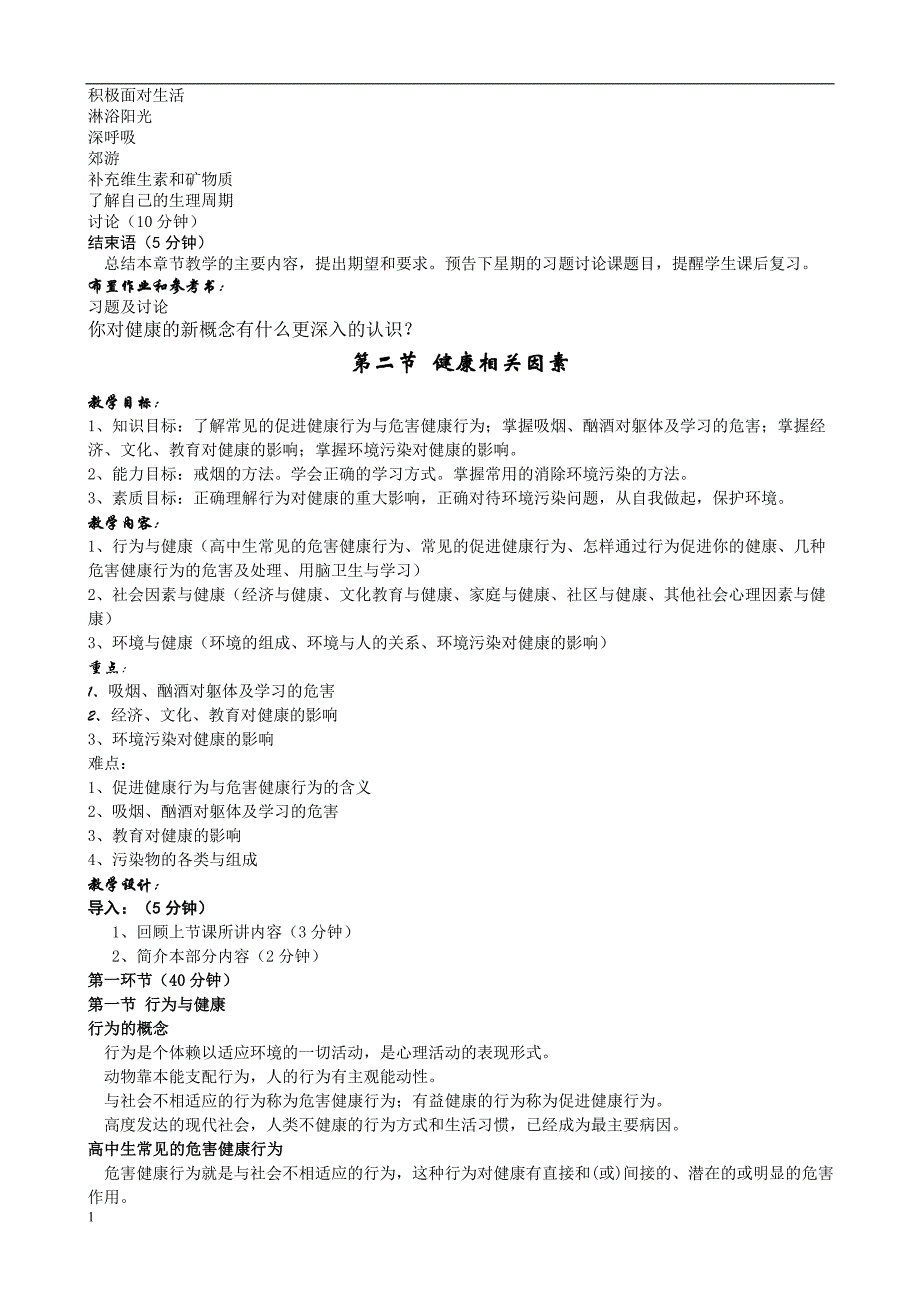 积极面对生活
淋浴阳光
深呼吸
郊游
补充维生素和矿物质
了解自己的生理周期
讨论（10 分钟）
结束语（5 分钟）
总结本章节教学的主要内容，提出期望和要求。预告下星期的习题讨论课题目，提醒学生课后复习。
布置作业和参考书：
习题及讨论
你对健康的新概念有什么更深入的认识？

第二节 健康相关因素

教学目标：
1、知识目标：了解常见的促进健康行为与危害健康行为；掌握吸烟、酗酒对躯体及学习的危害；掌握经济、文化、教育对健康的影响；掌握环境污染对健康的影响。
2、能力目标：戒烟的方法。学会正确的学习方式。掌握常用的消除环境污染的方法。
3、素质目标：正确理解行为对健康的重大影响，正确对待环境污染问题，从自我做起，保护环境。
教学内容：
1、行为与健康（高中生常见的危害健康行为、常见的促进健康行为、怎样通过行为促进你的健康、几种危害健康行为的危害及处理、用脑卫生与学习）
2、社会因素与健康（经济与健康、文化教育与健康、家庭与健康、社区与健康、其他社会心理因素与健康）
3、环境与健康（环境的组成、环境与人的关系、环境污染对健康的影响）
重点：
1、吸烟、酗酒对躯体及学习的危害
2、经济、文化、教育对健康的影响
3、环境污染对健康的影响
难点：
1、促进健康行为与危害健康行为的含义
2、吸烟、酗酒对躯体及学习的危害
3、教育对健康的影响
4、污染物的各类与组成
教学设计：
导入：（5 分钟）
1、回顾上节课所讲内容（3 分钟）
2、简介本部分内容（2 分钟）
第一环节（40 分钟）
第一节 行为与健康
行为的概念
行为是个体赖以适应环境的一切活动，是心理活动的表现形式。
动物靠本能支配行为，人的行为有主观能动性。
与社会不相适应的行为称为危害健康行为；有益健康的行为称为促进健康行为。
高度发达的现代社会，人类不健康的行为方式和生活习惯，已经成为最主要病因。
高中生常见的危害健康行为
危害健康行为就是与社会不相适应的行为，这种行为对健康有直接和(或)间接的、潜在的或明显的危害作用。
1